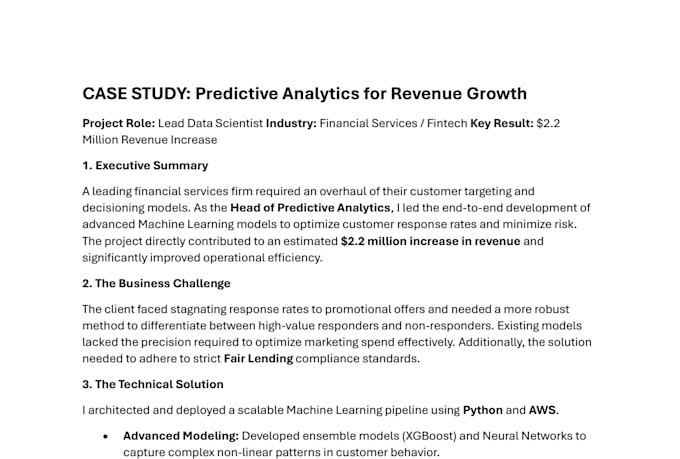 CASE STUDY: Predictive Analytics for Revenue Growth

Project Role: Lead Data Scientist Industry: Financial Services / Fintech Key Result: $2.2 Million Revenue Increase

1. Executive Summary

A leading financial services firm required an overhaul of their customer targeting and decisioning models. As the Head of Predictive Analytics, I led the end-to-end development of advanced Machine Learning models to optimize customer response rates and minimize risk. The project directly contributed to an estimated $2.2 million increase in revenue and significantly improved operational efficiency.

2. The Business Challenge

The client faced stagnating response rates to promotional offers and needed a more robust method to differentiate between high-value responders and non-responders. Existing models lacked the precision required to optimize marketing spend effectively. Additionally, the solution needed to adhere to strict Fair Lending compliance standards.

3. The Technical Solution

I architected and deployed a scalable Machine Learning pipeline using Python and AWS.

• Advanced Modeling: Developed ensemble models (XGBoost) and Neural Networks to capture complex non-linear patterns in customer behavior.